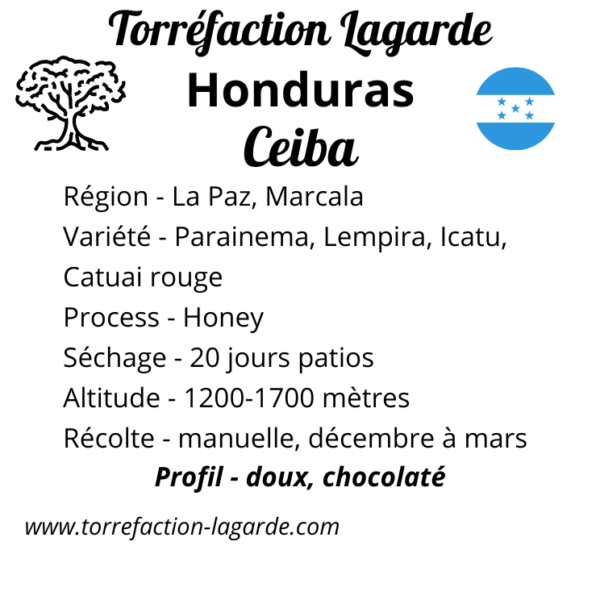 Torréfaction Lagarde

Honduras
Ceiba

Région - La Paz, Marcala
Variété - Parainema, Lempira, Icatu, Catuai rouge
Process - Honey
Séchage - 20 jours patios
Altitude - 1200-1700 mètres
Récolte - manuelle, décembre à mars
Profil - doux, chocolaté

www.torrefaction-lagarde.com